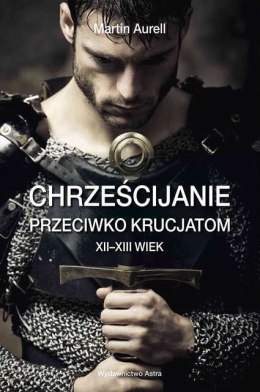 Martin Aurell

CHRZEŚCIJANIE
PRZECIWKO KRUCJATOM
XII–XIII WIEK

Wydawnictwo Astra